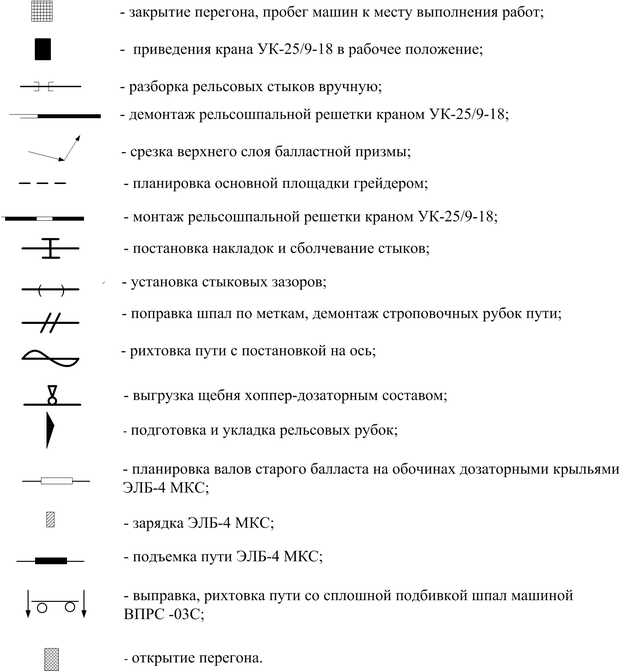 - закрытие перегона, пробег машин к месту выполнения работ;

- приведения крана УК-25/9-18 в рабочее положение;

- разборка рельсовых стыков вручную;

- демонтаж рельсошпальной решетки краном УК-25/9-18;

- срезка верхнего слоя балластной призмы;

- планировка основной площадки грейдером;

- монтаж рельсошпальной решетки краном УК-25/9-18;

- постановка накладок и сболчевание стыков;

- установка стыковых зазоров;

- поправка шпал по меткам, демонтаж строповочных рубок пути;

- рихтовка пути с постановкой на ось;

- выгрузка щебня хоппер-дозаторным составом;

- подготовка и укладка рельсовых рубок;

- планировка валов старого балласта на обочинах дозаторными крыльями ЭЛБ-4 МКС;

- зарядка ЭЛБ-4 МКС;

- подъемка пути ЭЛБ-4 МКС;

- выправка, рихтовка пути со сплошной подбивкой шпал машиной ВПРС -03С;

- открытие перегона.